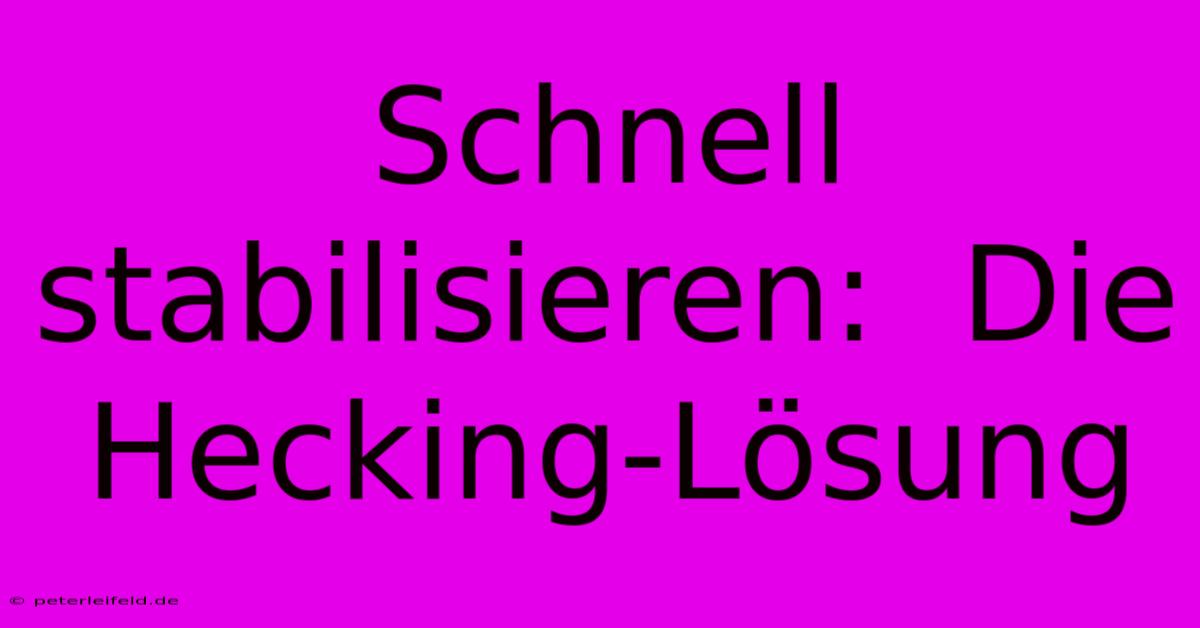 Schnell stabilisieren: Die Hecking-Lösung

© peterleifeld.de